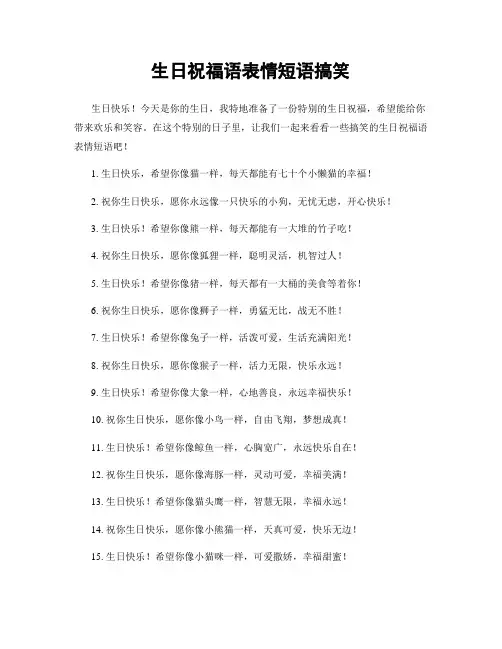 生日祝福语表情短语搞笑

生日快乐！今天是你的生日，我特地准备了一份特别的生日祝福，希望能给你带来欢乐和笑容。在这个特别的日子里，让我们一起来看看一些搞笑的生日祝福语表情短语吧！

1. 生日快乐，希望你像猫一样，每天都能有七十个小懒猫的幸福！

2. 祝你生日快乐，愿你永远像一只快乐的小狗，无忧无虑，开心快乐！

3. 生日快乐！希望你像熊一样，每天都能有一大堆的竹子吃！

4. 祝你生日快乐，愿你像狐狸一样，聪明灵活，机智过人！

5. 生日快乐！希望你像猪一样，每天都有一大桶的美食等着你！

6. 祝你生日快乐，愿你像狮子一样，勇猛无比，战无不胜！

7. 生日快乐！希望你像兔子一样，活泼可爱，生活充满阳光！

8. 祝你生日快乐，愿你像猴子一样，活力无限，快乐永远！

9. 生日快乐！希望你像大象一样，心地善良，永远幸福快乐！

10. 祝你生日快乐，愿你像小鸟一样，自由飞翔，梦想成真！

11. 生日快乐！希望你像鲸鱼一样，心胸宽广，永远快乐自在！

12. 祝你生日快乐，愿你像海豚一样，灵动可爱，幸福美满！

13. 生日快乐！希望你像猫头鹰一样，智慧无限，幸福永远！

14. 祝你生日快乐，愿你像小熊猫一样，天真可爱，快乐无边！

15. 生日快乐！希望你像小猫咪一样，可爱撒娇，幸福甜蜜！